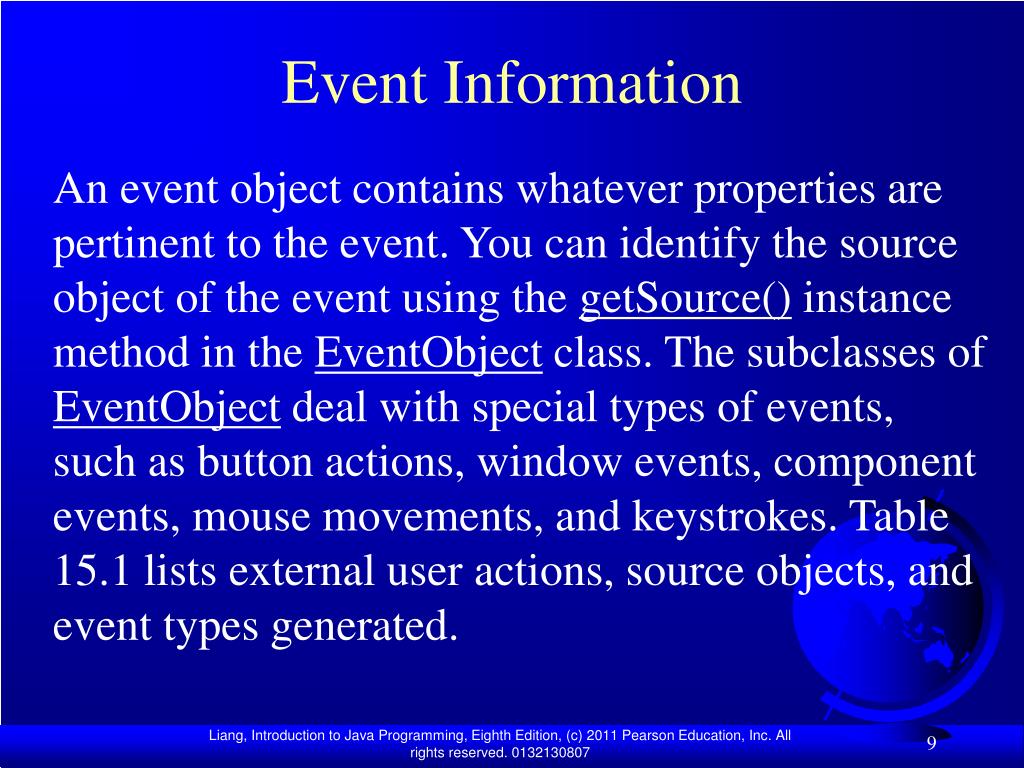 Event Information

An event object contains whatever properties are pertinent to the event. You can identify the source object of the event using the getSource() instance method in the EventObject class. The subclasses of EventObject deal with special types of events, such as button actions, window events, component events, mouse movements, and keystrokes. Table 15.1 lists external user actions, source objects, and event types generated.

Liang, Introduction to Java Programming, Eighth Edition, (c) 2011 Pearson Education, Inc. All rights reserved. 0132130807

9